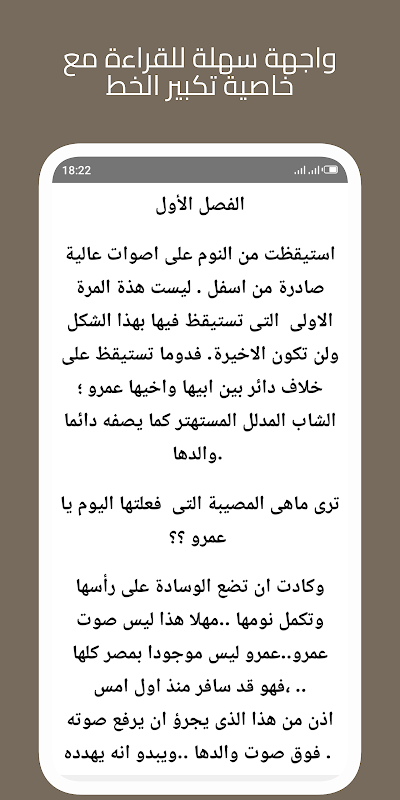 واجهة سهلة للقراءة مع خاصية تكبير الخط

18:22

الفصل الأول

استيقظت من النوم على اصوات عالية صادرة من اسفل . ليست هذة المرة الاولى التى تستيقظ فيها بهذا الشكل ولن تكون الاخيرة. فدوما تستيقظ على خلاف دائر بين ابيها واخيها عمرو ؛ الشاب المدلل المستهتر كما يصفه دائما والدها.

ترى ماهى المصيبة التى فعلتها اليوم يا عمرو ؟؟

وكادت ان تضع الوسادة على رأسها وتكمل نومها ..مهلا هذا ليس صوت عمرو..عمرو ليس موجودا بمصر كلها .. ،فهو قد سافر منذ اول امس اذن من هذا الذى يجرؤ ان يرفع صوته فوق صوت والدها ..ويبدو انه يهدده .